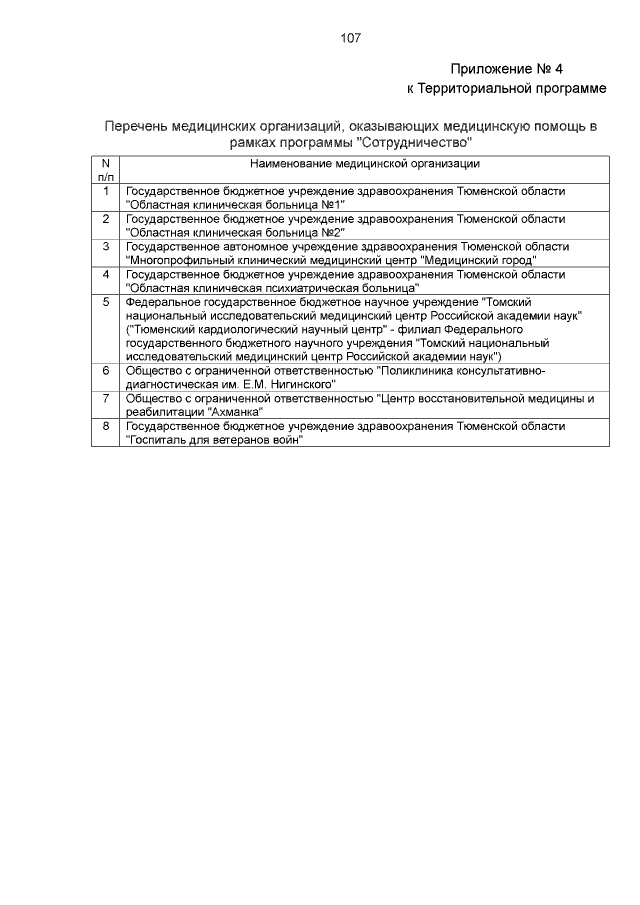 107

Приложение № 4
к Территориальной программе

Перечень медицинских организаций, оказывающих медицинскую помощь в рамках программы "Сотрудничество"

| N п/п | Наименование медицинской организации |
|---|---|
| 1 | Государственное бюджетное учреждение здравоохранения Тюменской области "Областная клиническая больница №1" |
| 2 | Государственное бюджетное учреждение здравоохранения Тюменской области "Областная клиническая больница №2" |
| 3 | Государственное автономное учреждение здравоохранения Тюменской области "Многопрофильный клинический медицинский центр "Медицинский город" |
| 4 | Государственное бюджетное учреждение здравоохранения Тюменской области "Областная клиническая психиатрическая больница" |
| 5 | Федеральное государственное бюджетное научное учреждение "Томский национальный исследовательский медицинский центр Российской академии наук" ("Тюменский кардиологический научный центр" - филиал Федерального государственного бюджетного научного учреждения "Томский национальный исследовательский медицинский центр Российской академии наук") |
| 6 | Общество с ограниченной ответственностью "Поликлиника консультативно-диагностическая им. Е.М. Нигинского" |
| 7 | Общество с ограниченной ответственностью "Центр восстановительной медицины и реабилитации "Ахманка" |
| 8 | Государственное бюджетное учреждение здравоохранения Тюменской области "Госпиталь для ветеранов войн" |